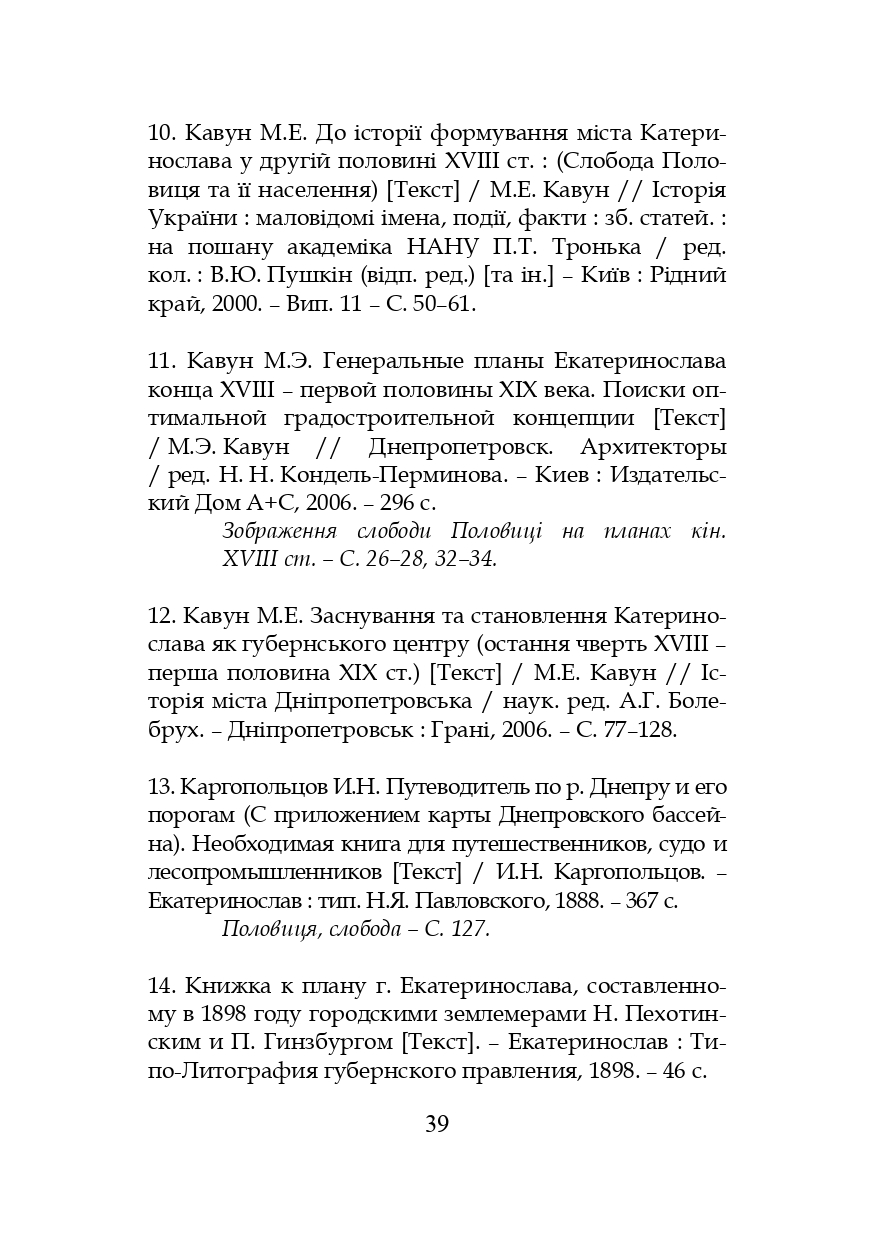 10. Кавун М.Е. До історії формування міста Катеринослава у другій половині XVIII ст. : (Слобода Половиця та її населення) [Текст] / М.Е. Кавун // Історія України : маловідомі імена, події, факти : зб. статей. : на пошану академіка НАНУ П.Т. Тронька / ред. кол. : В.Ю. Пушкін (відп. ред.) [та ін.] – Київ : Рідний край, 2000. – Вип. 11 – С. 50–61.

11. Кавун М.Э. Генеральные планы Екатеринослава конца XVIII – первой половины XIX века. Поиски оптимальной градостроительной концепции [Текст] / М.Э. Кавун // Днепропетровск. Архитекторы / ред. Н. Н. Кондель-Перминова. – Киев : Издательский Дом А+С, 2006. – 296 с.

Зображення слободи Половиці на планах кін. XVIII ст. – С. 26–28, 32–34.

12. Кавун М.Е. Заснування та становлення Катеринослава як губернського центру (остання чверть XVIII – перша половина XIX ст.) [Текст] / М.Е. Кавун // Історія міста Дніпропетровська / наук. ред. А.Г. Болебрух. – Дніпропетровськ : Грані, 2006. – С. 77–128.

13. Каргопольцов И.Н. Путеводитель по р. Днепру и его порогам (С приложением карты Днепровского бассейна). Необходимая книга для путешественников, судо и лесопромышленников [Текст] / И.Н. Каргопольцов. – Екатеринослав : тип. Н.Я. Павловского, 1888. – 367 с.

Половиця, слобода – С. 127.

14. Книжка к плану г. Екатеринослава, составленному в 1898 году городскими землемерами Н. Пехотинским и П. Гинзбургом [Текст]. – Екатеринослав : Типо-Литография губернского правления, 1898. – 46 с.

39